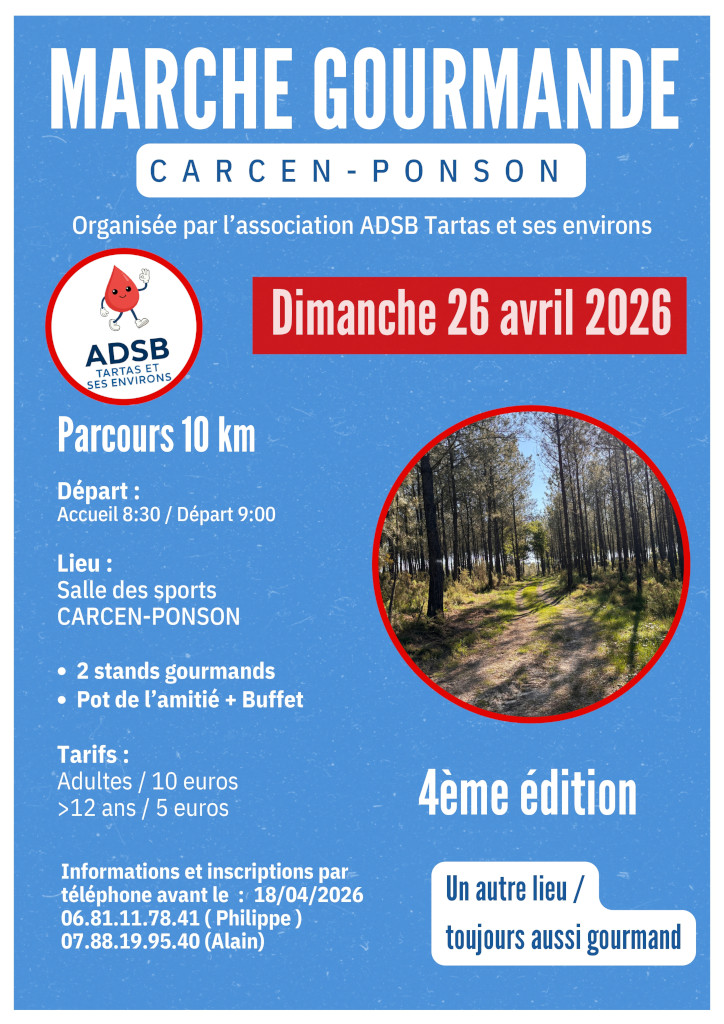 MARCHE GOURMANDE

CARCEN-PONSON

Organisée par l'association ADSB Tartas et ses environs

ADSB
TARTAS ET SES ENVIRONS

Dimanche 26 avril 2026

Parcours 10 km

Départ :
Accueil 8:30 / Départ 9:00

Lieu :
Salle des sports
CARCEN-PONSON

• 2 stands gourmands
• Pot de l'amitié + Buffet

Tarifs :
Adultes / 10 euros
>12 ans / 5 euros

4ème édition

Informations et inscriptions par téléphone avant le : 18/04/2026
06.81.11.78.41 ( Philippe )
07.88.19.95.40 (Alain)

Un autre lieu /
toujours aussi gourmand